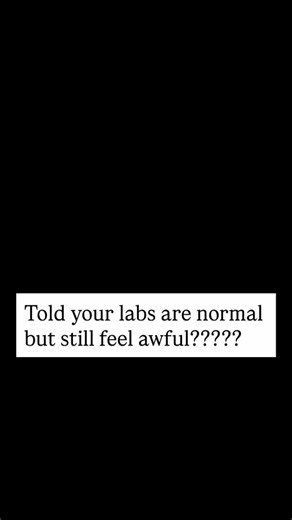 Told your labs are normal but still feel awful?????